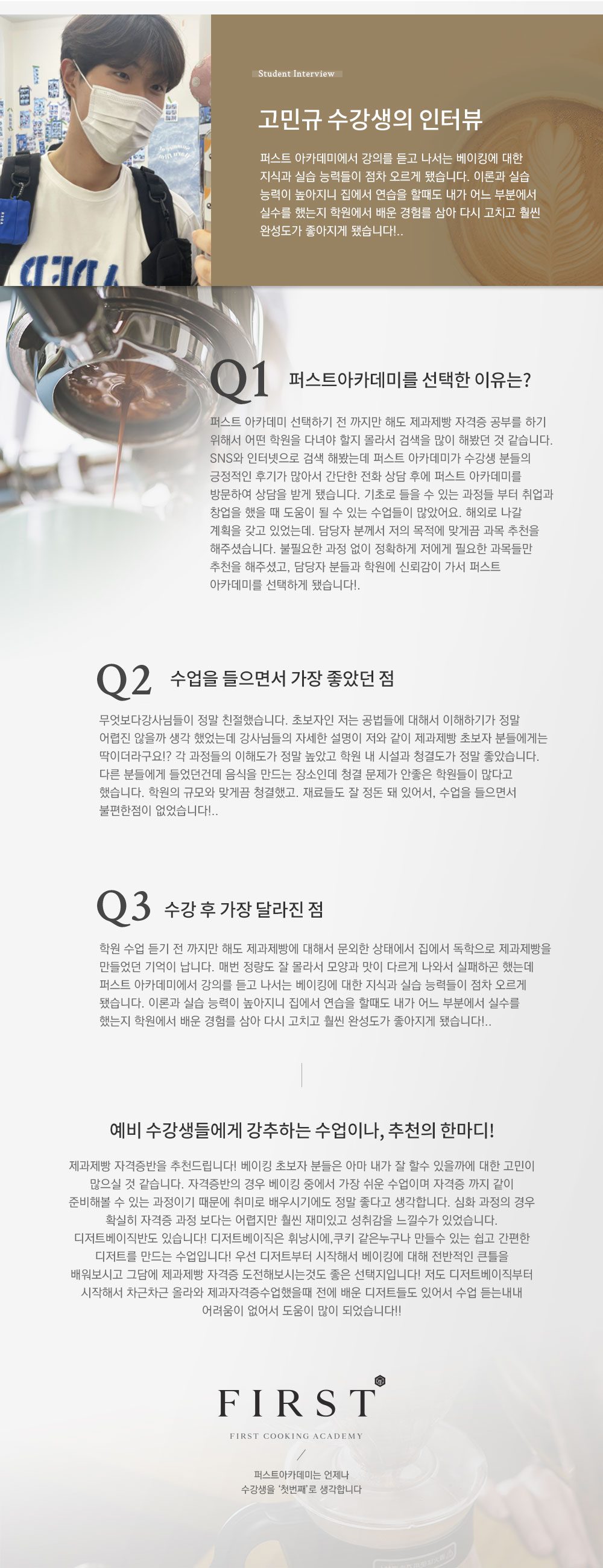 Student Interview

고민규 수강생의 인터뷰

퍼스트 아카데미에서 강의를 듣고 나서는 베이킹에 대한 지식과 실습 능력들이 점차 오르게 됐습니다. 이론과 실습 능력이 높아지니 집에서 연습을 할때도 내가 어느 부분에서 실수를 했는지 학원에서 배운 경험를 삼아 다시 고치고 훨씬 완성도가 좋아지게 됐습니다!..

Q1 퍼스트아카데미를 선택한 이유는?

퍼스트 아카데미 선택하기 전 까지만 해도 제과제빵 자격증 공부를 하기 위해서 어떤 학원을 다녀야 할지 몰라서 검색을 많이 해봤던 것 같습니다. SNS와 인터넷으로 검색 해봤는데 퍼스트 아카데미가 수강생 분들의 긍정적인 후기가 많아서 간단한 전화 상담 후에 퍼스트 아카데미를 방문하여 상담을 받게 됐습니다. 기초로 들을 수 있는 과정들 부터 취업과 창업을 했을 때 도움이 될 수 있는 수업들이 많았어요. 해외로 나갈 계획을 갖고 있었는데. 담당자 분께서 저의 목적에 맞게끔 과목 추천을 해주셨습니다. 불필요한 과정 없이 정확하게 저에게 필요한 과목들만 추천을 해주셨고, 담당자 분들과 학원에 신뢰감이 가서 퍼스트 아카데미를 선택하게 됐습니다!.

Q2 수업을 들으면서 가장 좋았던 점

무엇보다강사님들이 정말 친절했습니다. 초보자인 저는 공법들에 대해서 이해하기가 정말 어렵진 않을까 생각 했었는데 강사님들의 자세한 설명이 저와 같이 제과제빵 초보자 분들에게는 딱이더라구요!? 각 과정들의 이해도가 정말 높았고 학원 내 시설과 청결도가 정말 좋았습니다. 다른 분들에게 들었던건데 음식을 만드는 장소인데 청결 문제가 안좋은 학원들이 많다고 했습니다. 학원의 규모와 맞게끔 청결했고. 재료들도 잘 정돈 돼 있어서, 수업을 들으면서 불편한점이 없었습니다!..

Q3 수강 후 가장 달라진 점

학원 수업 듣기 전 까지만 해도 제과제빵에 대해서 문외한 상태에서 집에서 독학으로 제과제빵을 만들었던 기억이 납니다. 매번 정량도 잘 몰라서 모양과 맛이 다르게 나와서 실패하곤 했는데 퍼스트 아카데미에서 강의를 듣고 나서는 베이킹에 대한 지식과 실습 능력들이 점차 오르게 됐습니다. 이론과 실습 능력이 높아지니 집에서 연습을 할때도 내가 어느 부분에서 실수를 했는지 학원에서 배운 경험를 삼아 다시 고치고 훨씬 완성도가 좋아지게 됐습니다!..

예비 수강생들에게 강추하는 수업이나, 추천의 한마디!

제과제빵 자격증반을 추천드립니다! 베이킹 초보자 분들은 아마 내가 잘 할수 있을까에 대한 고민이 많으실 것 같습니다. 자격증반의 경우 베이킹 중에서 가장 쉬운 수업이며 자격증 까지 같이 준비해볼 수 있는 과정이기 때문에 취미로 배우시기에도 정말 좋다고 생각합니다. 심화 과정의 경우 확실히 자격증 과정 보다는 어렵지만 훨씬 재미있고 성취감을 느낄수가 있었습니다. 디저트베이직반도 있습니다! 디저트베이직은 휘낭시에,쿠키 같은누구나 만들수 있는 쉽고 간편한 디저트를 만드는 수업입니다! 우선 디저트부터 시작해서 베이킹에 대해 전반적인 큰틀을 배워보시고 그담에 제과제빵 자격증 도전해보시는것도 좋은 선택지입니다! 저도 디저트베이직부터 시작해서 차근차근 올라와 제과자격증수업했을때 전에 배운 디저트들도 있어서 수업 듣는내내 어려움이 없어서 도움이 많이 되었습니다!!

FIRST

FIRST COOKING ACADEMY

퍼스트아카데미는 언제나
수강생을 '첫번째'로 생각합니다